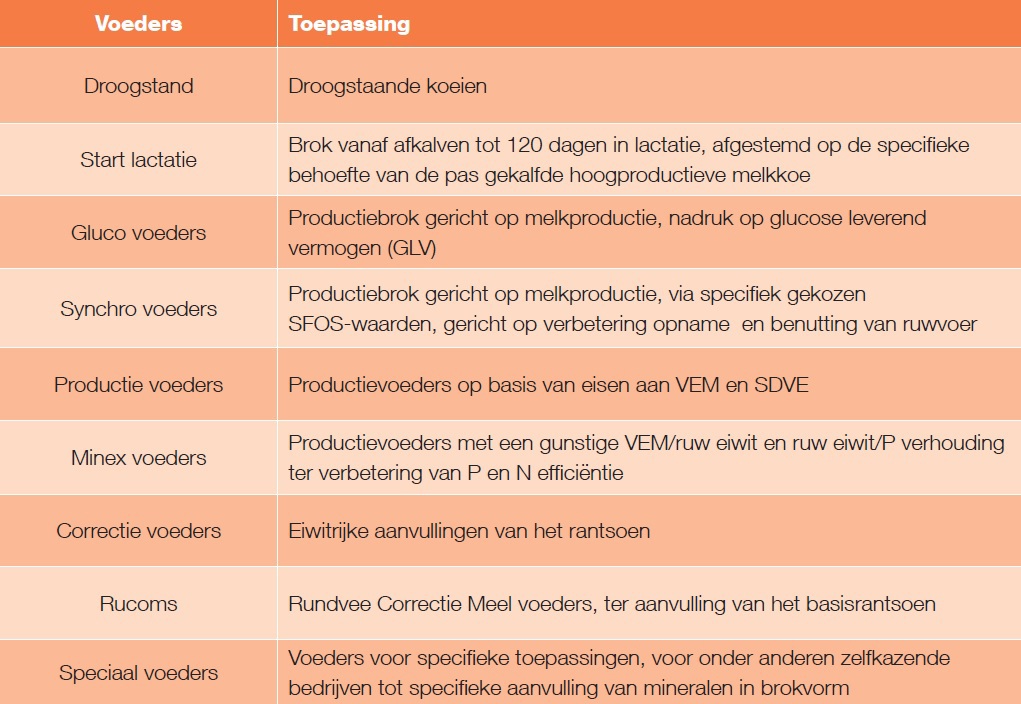 | Voeders | Toepassing |
|---|---|
| Droogstand | Droogstaande koeien |
| Start lactatie | Brok vanaf afkalven tot 120 dagen in lactatie, afgestemd op de specifieke behoefte van de pas gekalfde hoogproductieve melkkoe |
| Gluco voeders | Productiebrok gericht op melkproductie, nadruk op glucose leverend vermogen (GLV) |
| Synchro voeders | Productiebrok gericht op melkproductie, via specifiek gekozen SFOS-waarden, gericht op verbetering opname en benutting van ruwvoer |
| Productie voeders | Productievoeders op basis van eisen aan VEM en SDVE |
| Minex voeders | Productievoeders met een gunstige VEM/ruw eiwit en ruw eiwit/P verhouding ter verbetering van P en N efficiëntie |
| Correctie voeders | Eiwitrijke aanvullingen van het rantsoen |
| Rucoms | Rundvee Correctie Meel voeders, ter aanvulling van het basisrantsoen |
| Speciaal voeders | Voeders voor specifieke toepassingen, voor onder anderen zelfkazende bedrijven tot specifieke aanvulling van mineralen in brokvorm |